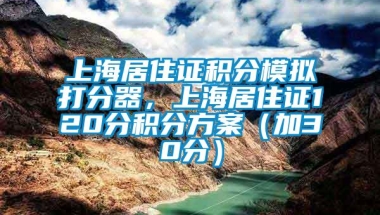 上海居住证积分模拟打分器，上海居住证120分积分方案（加30分）